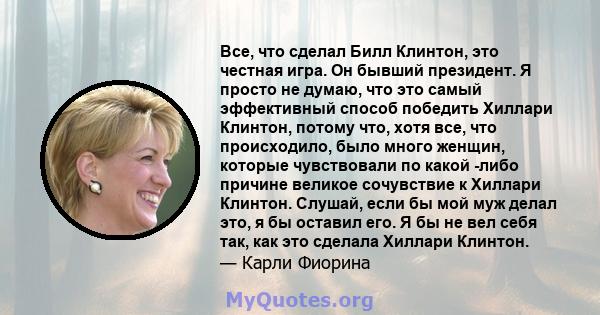 Все, что сделал Билл Клинтон, это честная игра. Он бывший президент. Я просто не думаю, что это самый эффективный способ победить Хиллари Клинтон, потому что, хотя все, что происходило, было много женщин, которые чувствовали по какой -либо причине великое сочувствие к Хиллари Клинтон. Слушай, если бы мой муж делал это, я бы оставил его. Я бы не вел себя так, как это сделала Хиллари Клинтон.
— Карли Фиорина

MyQuotes.org